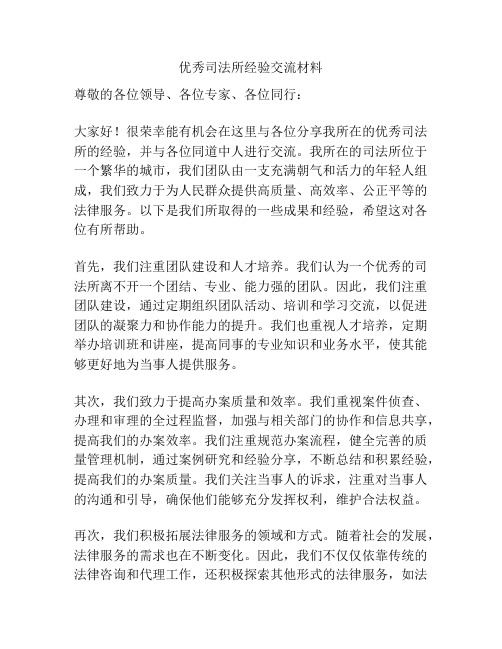 优秀司法所经验交流材料

尊敬的各位领导、各位专家、各位同行：

大家好！很荣幸能有机会在这里与各位分享我所在的优秀司法所的经验，并与各位同道中人进行交流。我所在的司法所位于一个繁华的城市，我们团队由一支充满朝气和活力的年轻人组成，我们致力于为人民群众提供高质量、高效率、公正平等的法律服务。以下是我们所取得的一些成果和经验，希望这对各位有所帮助。

首先，我们注重团队建设和人才培养。我们认为一个优秀的司法所离不开一个团结、专业、能力强的团队。因此，我们注重团队建设，通过定期组织团队活动、培训和学习交流，以促进团队的凝聚力和协作能力的提升。我们也重视人才培养，定期举办培训班和讲座，提高同事的专业知识和业务水平，使其能够更好地为当事人提供服务。

其次，我们致力于提高办案质量和效率。我们重视案件侦查、办理和审理的全过程监督，加强与相关部门的协作和信息共享，提高我们的办案效率。我们注重规范办案流程，健全完善的质量管理机制，通过案例研究和经验分享，不断总结和积累经验，提高我们的办案质量。我们关注当事人的诉求，注重对当事人的沟通和引导，确保他们能够充分发挥权利，维护合法权益。

再次，我们积极拓展法律服务的领域和方式。随着社会的发展，法律服务的需求也在不断变化。因此，我们不仅仅依靠传统的法律咨询和代理工作，还积极探索其他形式的法律服务，如法